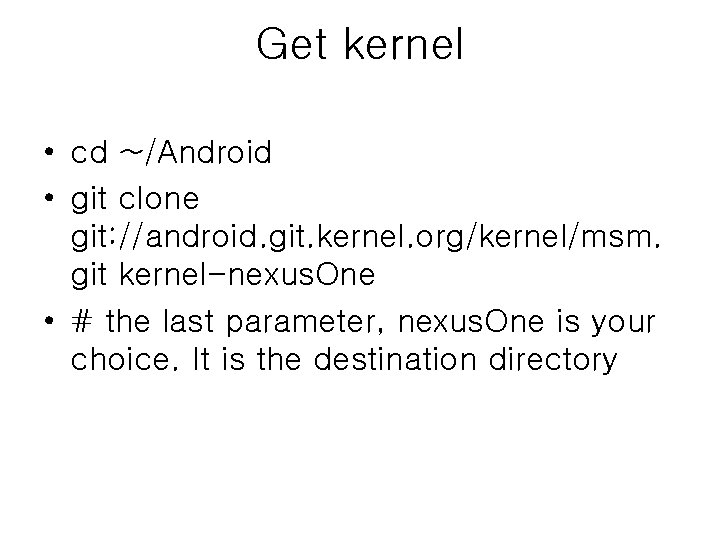 Get kernel

• cd ~/Android
• git clone git://android.git.kernel.org/kernel/msm.git kernel-nexusOne
• # the last parameter, nexusOne is your choice. It is the destination directory